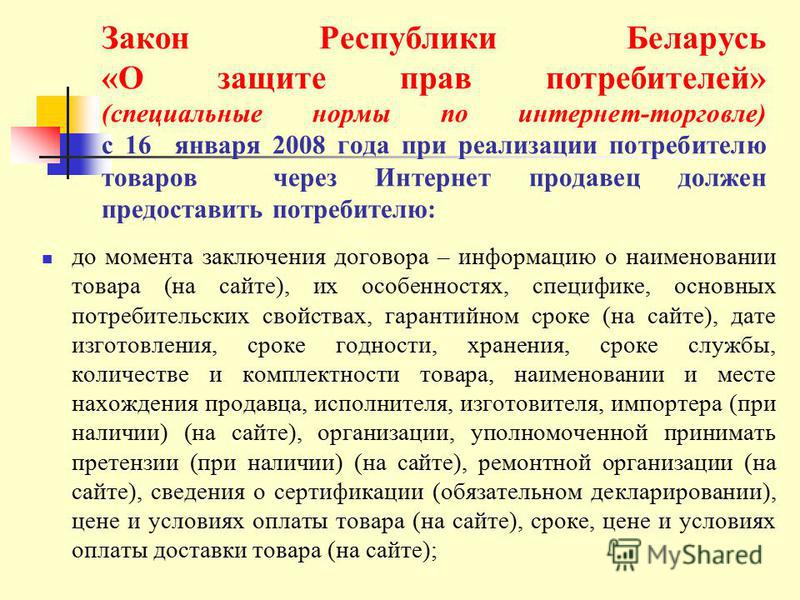 Закон Республики Беларусь «О защите прав потребителей» (специальные нормы по интернет-торговле) с 16 января 2008 года при реализации потребителю товаров через Интернет продавец должен предоставить потребителю:

до момента заключения договора – информацию о наименовании товара (на сайте), их особенностях, специфике, основных потребительских свойствах, гарантийном сроке (на сайте), дате изготовления, сроке годности, хранения, сроке службы, количестве и комплектности товара, наименовании и месте нахождения продавца, исполнителя, изготовителя, импортера (при наличии) (на сайте), организации, уполномоченной принимать претензии (при наличии) (на сайте), ремонтной организации (на сайте), сведения о сертификации (обязательном декларировании), цене и условиях оплаты товара (на сайте), сроке, цене и условиях оплаты доставки товара (на сайте);

MyShared